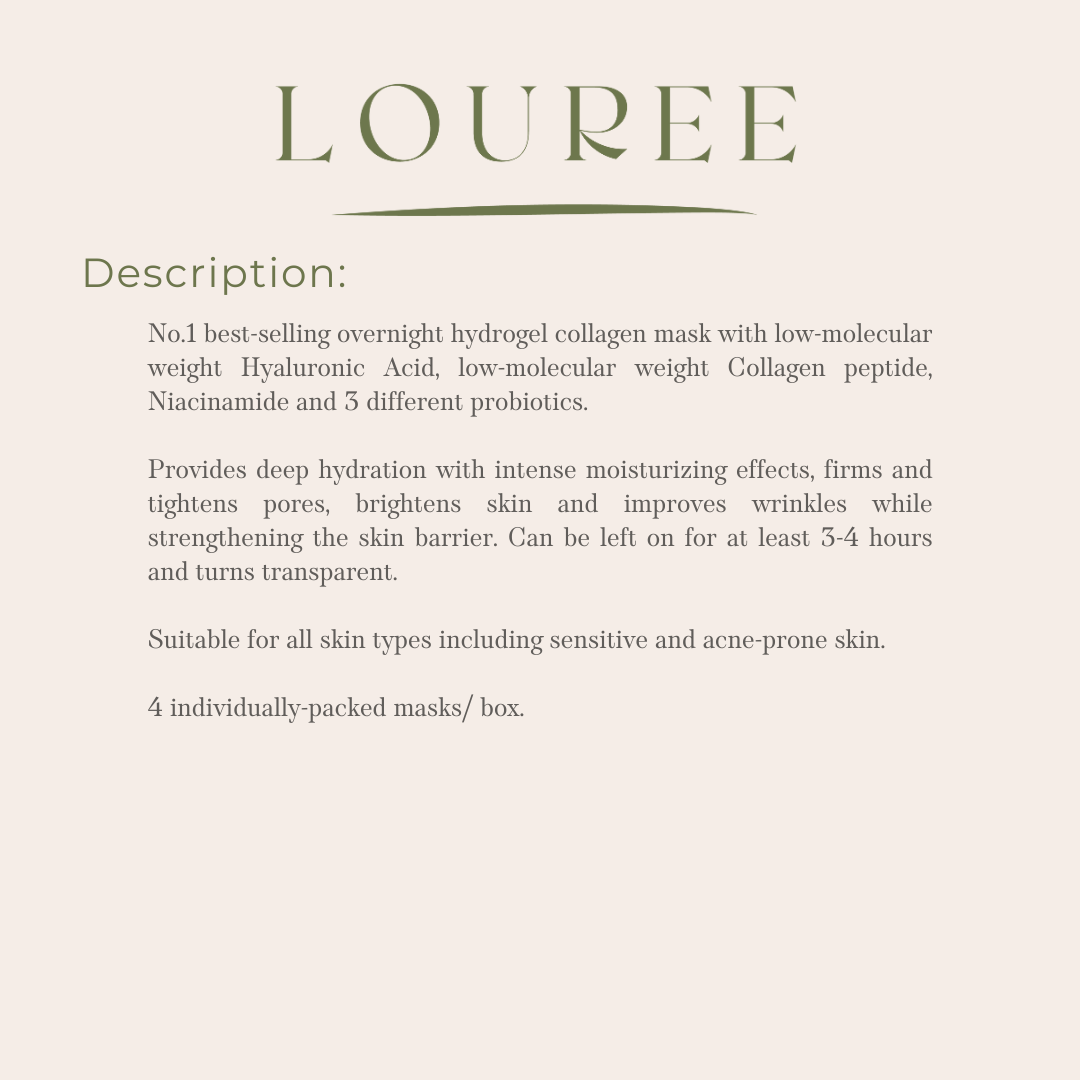 LOUREE

Description:

No.1 best-selling overnight hydrogel collagen mask with low-molecular weight Hyaluronic Acid, low-molecular weight Collagen peptide, Niacinamide and 3 different probiotics.

Provides deep hydration with intense moisturizing effects, firms and tightens pores, brightens skin and improves wrinkles while strengthening the skin barrier. Can be left on for at least 3-4 hours and turns transparent.

Suitable for all skin types including sensitive and acne-prone skin.

4 individually-packed masks/ box.